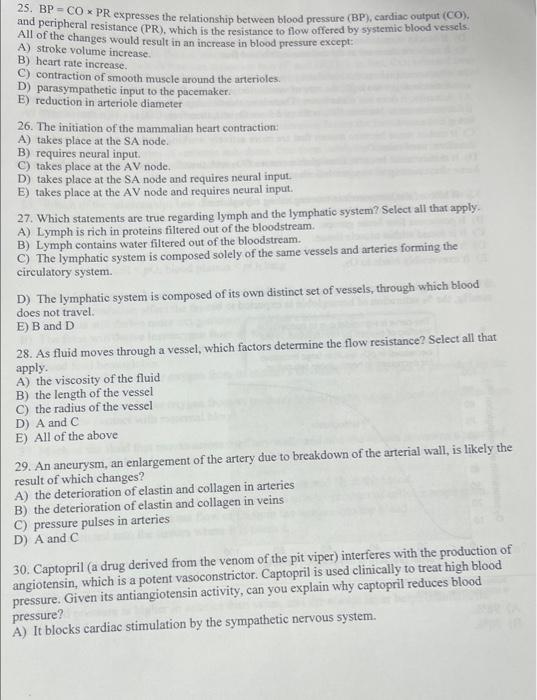 25. BP = CO × PR expresses the relationship between blood pressure (BP), cardiac output (CO), and peripheral resistance (PR), which is the resistance to flow offered by systemic blood vessels. All of the changes would result in an increase in blood pressure except:
A) stroke volume increase.
B) heart rate increase.
C) contraction of smooth muscle around the arterioles.
D) parasympathetic input to the pacemaker.
E) reduction in arteriole diameter

26. The initiation of the mammalian heart contraction:
A) takes place at the SA node.
B) requires neural input.
C) takes place at the AV node.
D) takes place at the SA node and requires neural input.
E) takes place at the AV node and requires neural input.

27. Which statements are true regarding lymph and the lymphatic system? Select all that apply.
A) Lymph is rich in proteins filtered out of the bloodstream.
B) Lymph contains water filtered out of the bloodstream.
C) The lymphatic system is composed solely of the same vessels and arteries forming the circulatory system.

D) The lymphatic system is composed of its own distinct set of vessels, through which blood does not travel.
E) B and D

28. As fluid moves through a vessel, which factors determine the flow resistance? Select all that apply.
A) the viscosity of the fluid
B) the length of the vessel
C) the radius of the vessel
D) A and C
E) All of the above

29. An aneurysm, an enlargement of the artery due to breakdown of the arterial wall, is likely the result of which changes?
A) the deterioration of elastin and collagen in arteries
B) the deterioration of elastin and collagen in veins
C) pressure pulses in arteries
D) A and C

30. Captopril (a drug derived from the venom of the pit viper) interferes with the production of angiotensin, which is a potent vasoconstrictor. Captopril is used clinically to treat high blood pressure. Given its antiangiotensin activity, can you explain why captopril reduces blood pressure?
A) It blocks cardiac stimulation by the sympathetic nervous system.